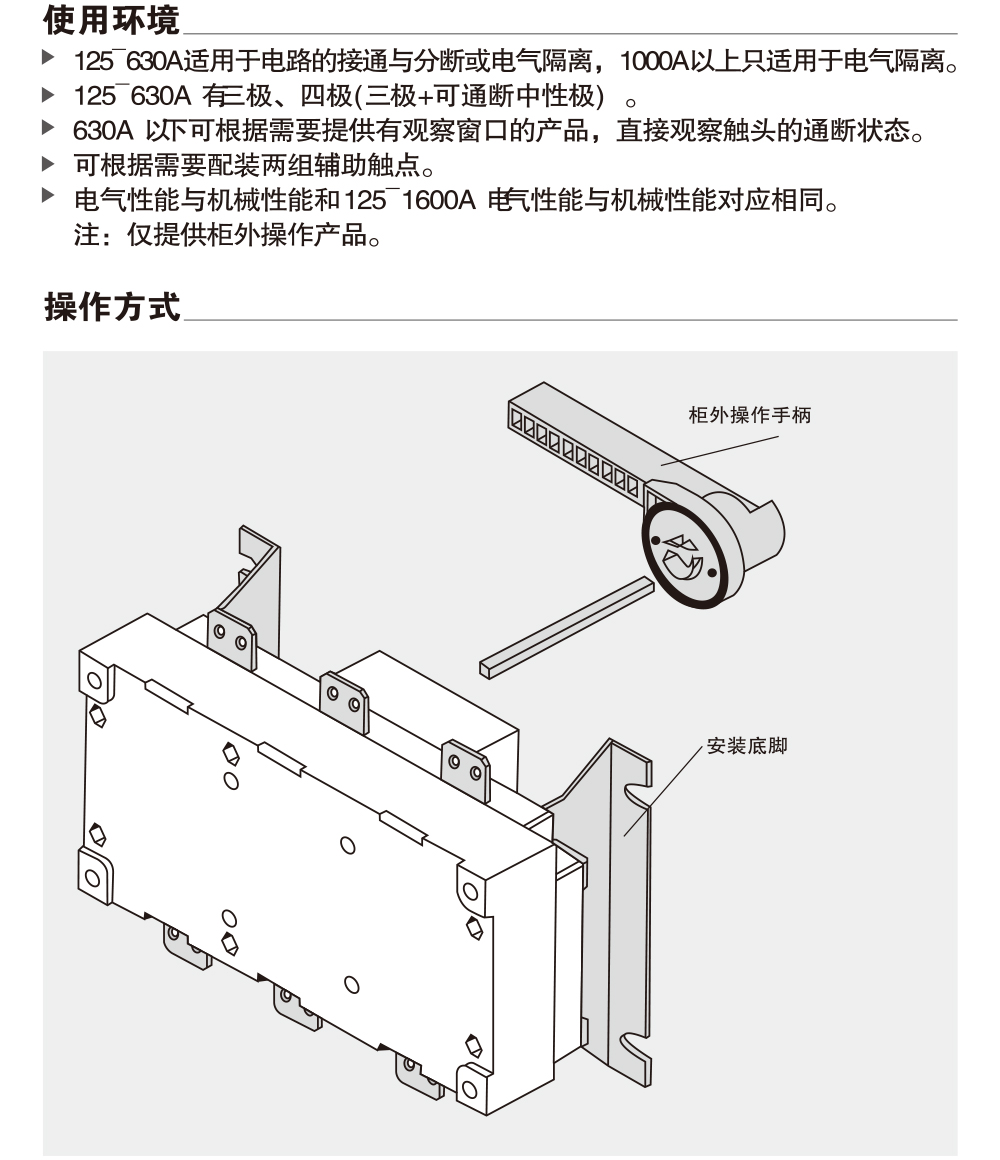 使用环境

▶ 125¯630A适用于电路的接通与分断或电气隔离，1000A以上只适用于电气隔离。
▶ 125¯630A 有三极、四极(三极+可通断中性极) 。
▶ 630A 以下可根据需要提供有观察窗口的产品，直接观察触头的通断状态。
▶ 可根据需要配装两组辅助触点。
▶ 电气性能与机械性能和125¯1600A 电气性能与机械性能对应相同。
注：仅提供柜外操作产品。

操作方式

柜外操作手柄

安装底脚